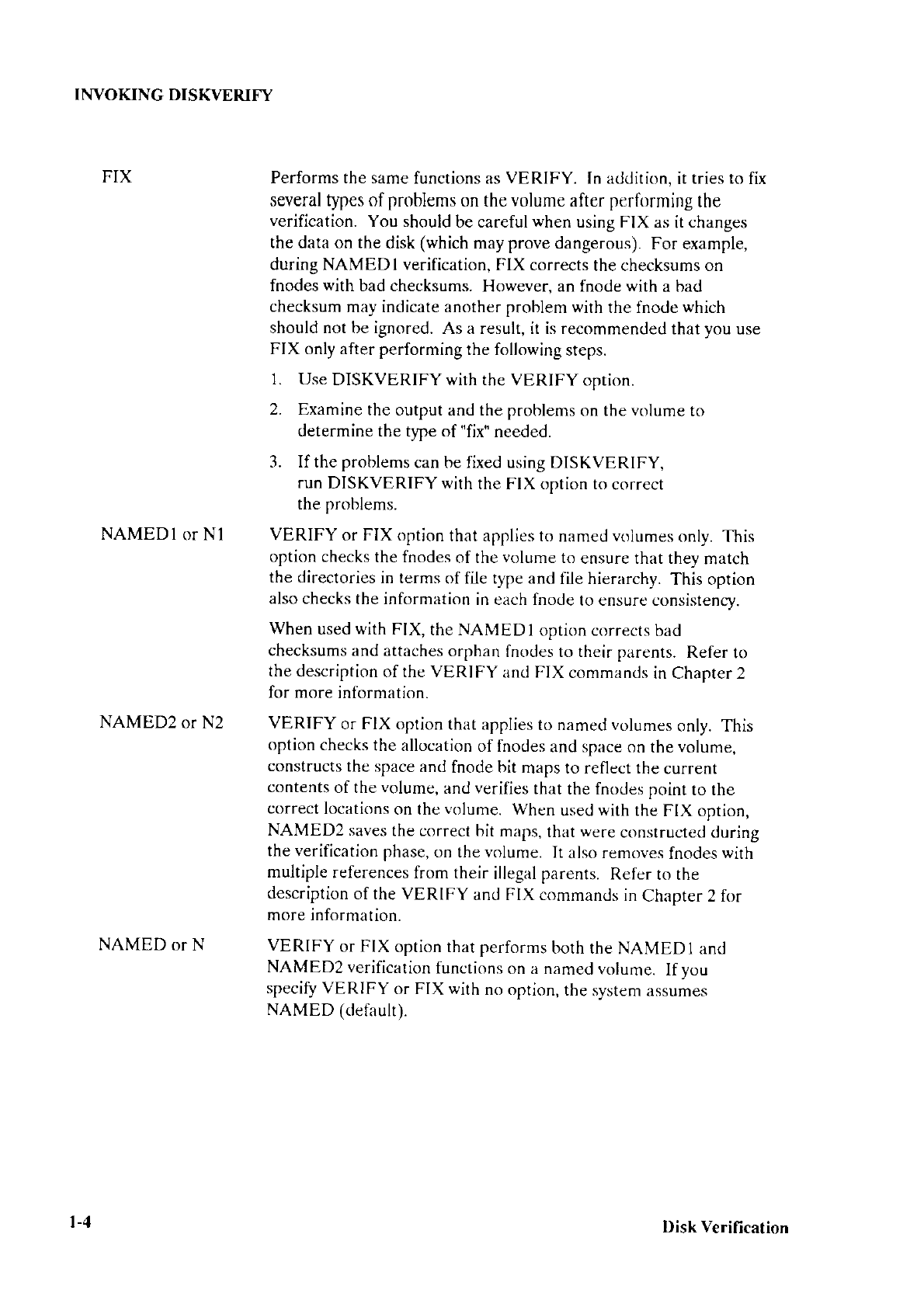 INVOKING DISKVERIFY

FIX

Performs the same functions as VERIFY. In addition, it tries to fix several types of problems on the volume after performing the verification. You should be careful when using FIX as it changes the data on the disk (which may prove dangerous). For example, during NAMED1 verification, FIX corrects the checksums on fnodes with bad checksums. However, an fnode with a bad checksum may indicate another problem with the fnode which should not be ignored. As a result, it is recommended that you use FIX only after performing the following steps.

1. Use DISKVERIFY with the VERIFY option.

2. Examine the output and the problems on the volume to determine the type of "fix" needed.

3. If the problems can be fixed using DISKVERIFY, run DISKVERIFY with the FIX option to correct the problems.

NAMED1 or N1

VERIFY or FIX option that applies to named volumes only. This option checks the fnodes of the volume to ensure that they match the directories in terms of file type and file hierarchy. This option also checks the information in each fnode to ensure consistency.

When used with FIX, the NAMED1 option corrects bad checksums and attaches orphan fnodes to their parents. Refer to the description of the VERIFY and FIX commands in Chapter 2 for more information.

NAMED2 or N2

VERIFY or FIX option that applies to named volumes only. This option checks the allocation of fnodes and space on the volume, constructs the space and fnode bit maps to reflect the current contents of the volume, and verifies that the fnodes point to the correct locations on the volume. When used with the FIX option, NAMED2 saves the correct bit maps, that were constructed during the verification phase, on the volume. It also removes fnodes with multiple references from their illegal parents. Refer to the description of the VERIFY and FIX commands in Chapter 2 for more information.

NAMED or N

VERIFY or FIX option that performs both the NAMED1 and NAMED2 verification functions on a named volume. If you specify VERIFY or FIX with no option, the system assumes NAMED (default).

1-4

Disk Verification